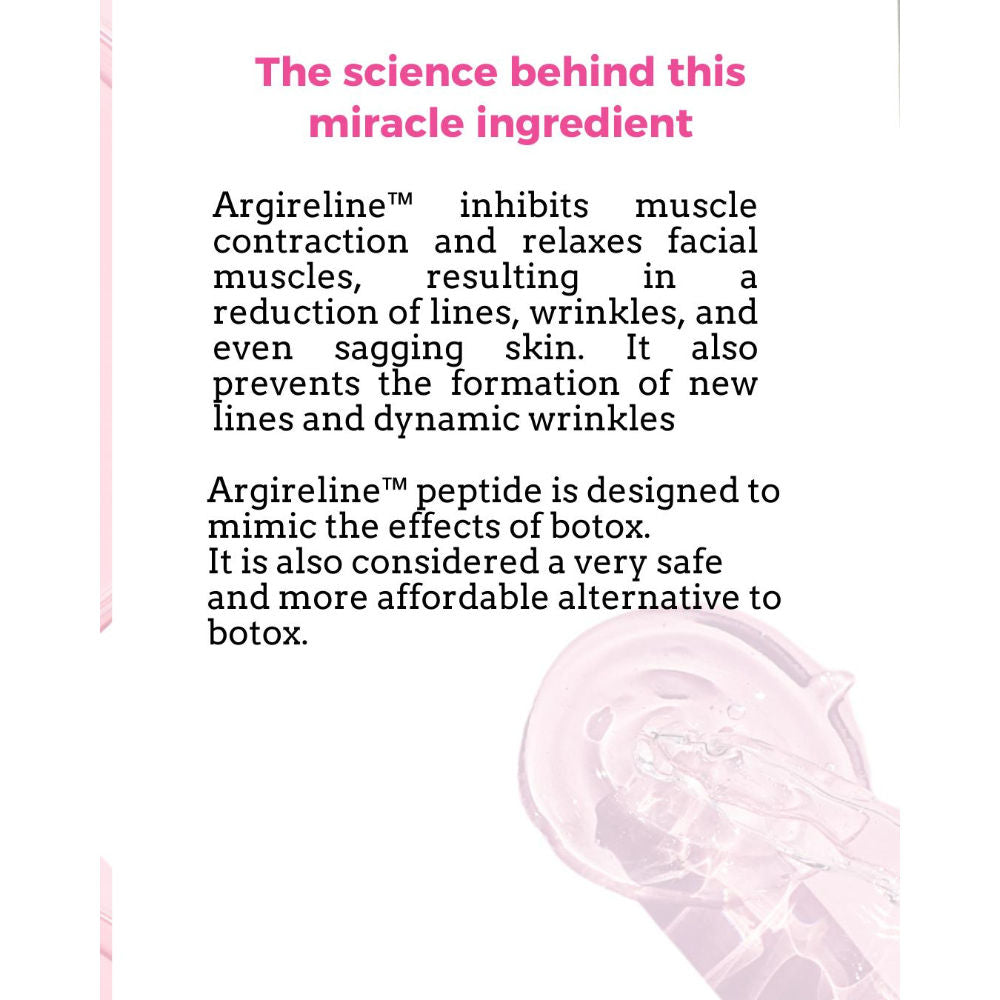 The science behind this miracle ingredient

Argireline™ inhibits muscle contraction and relaxes facial muscles, resulting in a reduction of lines, wrinkles, and even sagging skin. It also prevents the formation of new lines and dynamic wrinkles

Argireline™ peptide is designed to mimic the effects of botox.
It is also considered a very safe and more affordable alternative to botox.